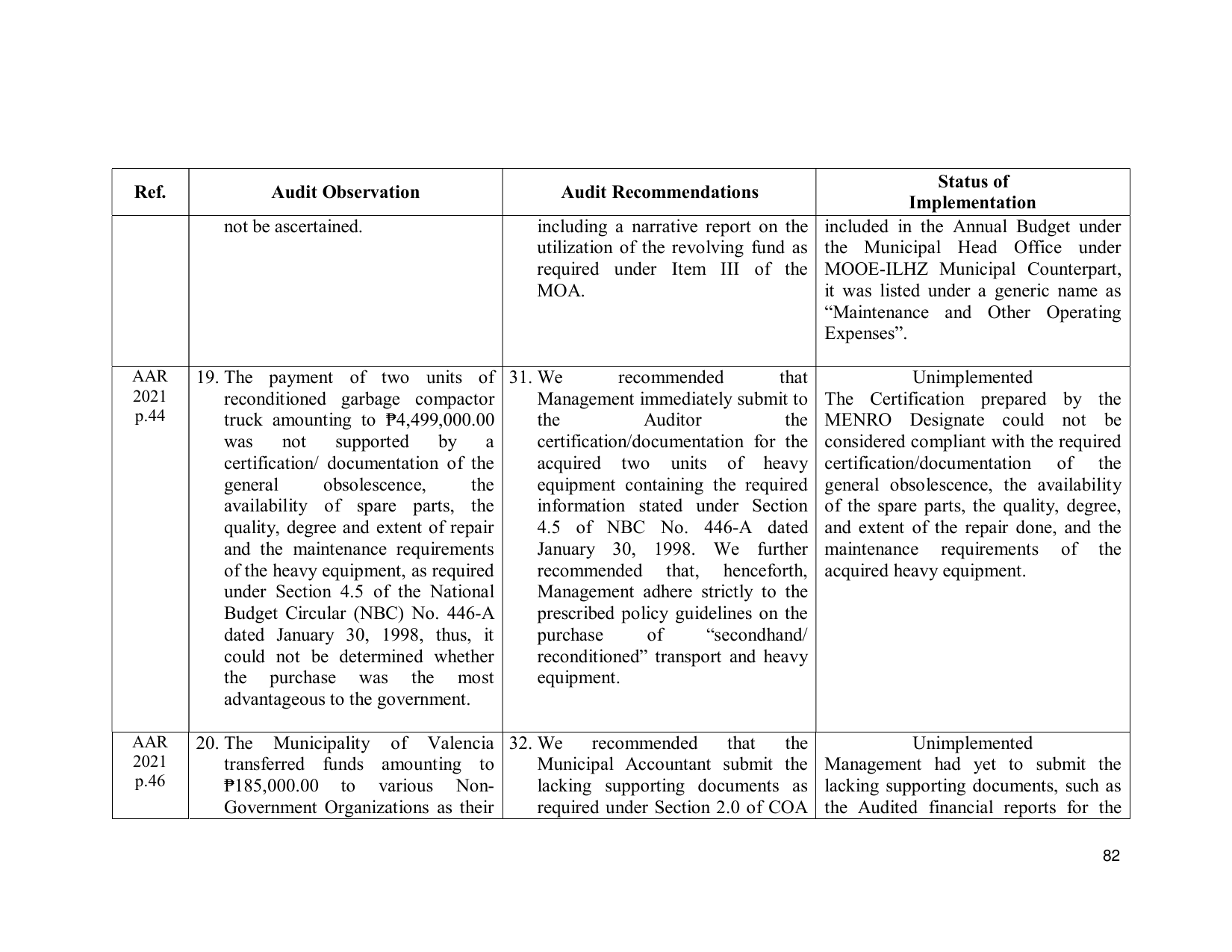 | Ref. | Audit Observation | Audit Recommendations | Status of Implementation |
|---|---|---|---|
| | not be ascertained. | including a narrative report on the utilization of the revolving fund as required under Item III of the MOA. | included in the Annual Budget under the Municipal Head Office under MOOE-ILHZ Municipal Counterpart, it was listed under a generic name as "Maintenance and Other Operating Expenses". |
| AAR 2021 p.44 | 19. The payment of two units of reconditioned garbage compactor truck amounting to ₱4,499,000.00 was not supported by a certification/ documentation of the general obsolescence, the availability of spare parts, the quality, degree and extent of repair and the maintenance requirements of the heavy equipment, as required under Section 4.5 of the National Budget Circular (NBC) No. 446-A dated January 30, 1998, thus, it could not be determined whether the purchase was the most advantageous to the government. | 31. We recommended that Management immediately submit to the Auditor the certification/documentation for the acquired two units of heavy equipment containing the required information stated under Section 4.5 of NBC No. 446-A dated January 30, 1998. We further recommended that, henceforth, Management adhere strictly to the prescribed policy guidelines on the purchase of "secondhand/ reconditioned" transport and heavy equipment. | Unimplemented The Certification prepared by the MENRO Designate could not be considered compliant with the required certification/documentation of the general obsolescence, the availability of the spare parts, the quality, degree, and extent of the repair done, and the maintenance requirements of the acquired heavy equipment. |
| AAR 2021 p.46 | 20. The Municipality of Valencia transferred funds amounting to ₱185,000.00 to various Non-Government Organizations as their | 32. We recommended that the Municipal Accountant submit the lacking supporting documents as required under Section 2.0 of COA | Unimplemented Management had yet to submit the lacking supporting documents, such as the Audited financial reports for the |

82